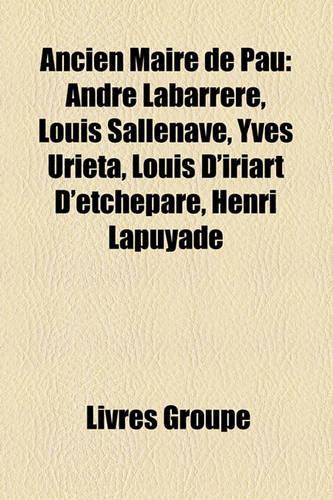 Ancien Maire de Pau: Andre Labarrere, Louis Sallenave, Yves Urieta, Louis D'iriart D'etchepare, Henri Lapuyade

Livres Groupe